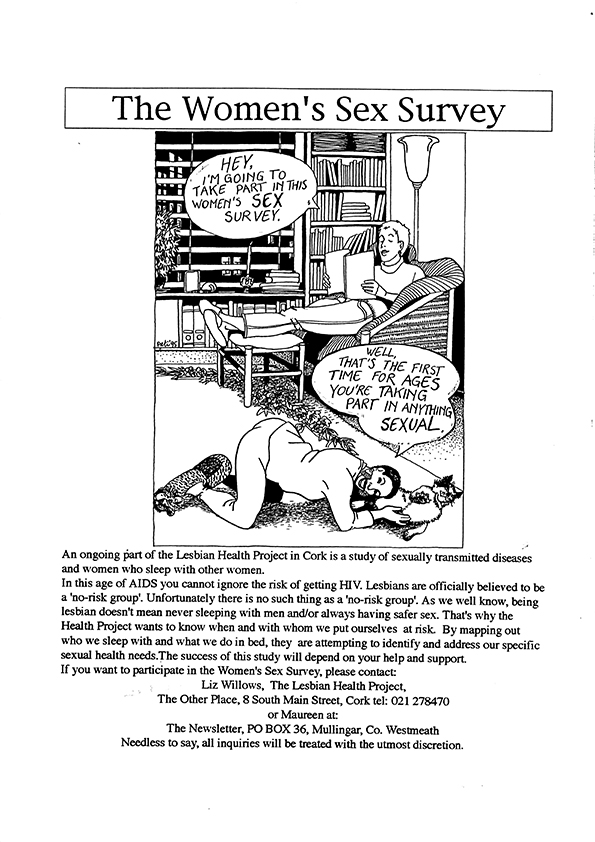 The Women's Sex Survey

HEY, I'M GOING TO TAKE PART IN THIS WOMEN'S SEX SURVEY.

WELL, THAT'S THE FIRST TIME FOR AGES YOU'RE TAKING PART IN ANYTHING SEXUAL.

An ongoing part of the Lesbian Health Project in Cork is a study of sexually transmitted diseases and women who sleep with other women.
In this age of AIDS you cannot ignore the risk of getting HIV. Lesbians are officially believed to be a 'no-risk group'. Unfortunately there is no such thing as a 'no-risk group'. As we well know, being lesbian doesn't mean never sleeping with men and/or always having safer sex. That's why the Health Project wants to know when and with whom we put ourselves at risk. By mapping out who we sleep with and what we do in bed, they are attempting to identify and address our specific sexual health needs.The success of this study will depend on your help and support.
If you want to participate in the Women's Sex Survey, please contact:
Liz Willows, The Lesbian Health Project,
The Other Place, 8 South Main Street, Cork tel: 021 278470
or Maureen at:
The Newsletter, PO BOX 36, Mullingar, Co. Westmeath
Needless to say, all inquiries will be treated with the utmost discretion.